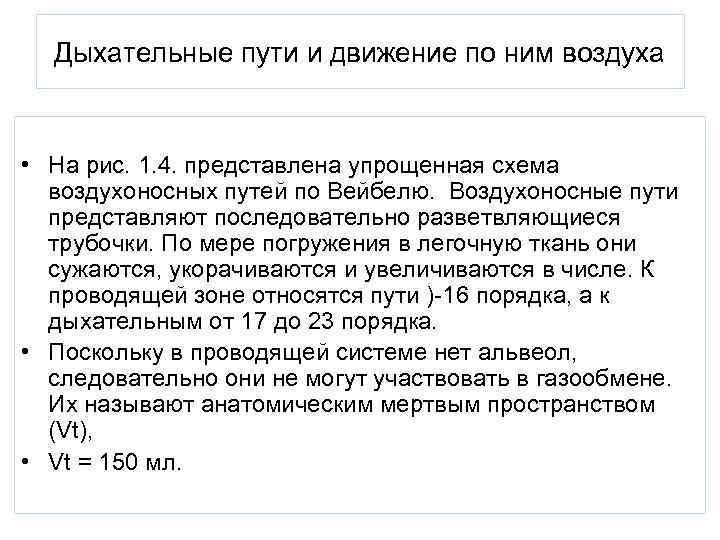 Дыхательные пути и движение по ним воздуха

• На рис. 1.4. представлена упрощенная схема воздухоносных путей по Вейбелю. Воздухоносные пути представляют последовательно разветвляющиеся трубочки. По мере погружения в легочную ткань они сужаются, укорачиваются и увеличиваются в числе. К проводящей зоне относятся пути )-16 порядка, а к дыхательным от 17 до 23 порядка.
• Поскольку в проводящей системе нет альвеол, следовательно они не могут участвовать в газообмене. Их называют анатомическим мертвым пространством (Vt),
• Vt = 150 мл.